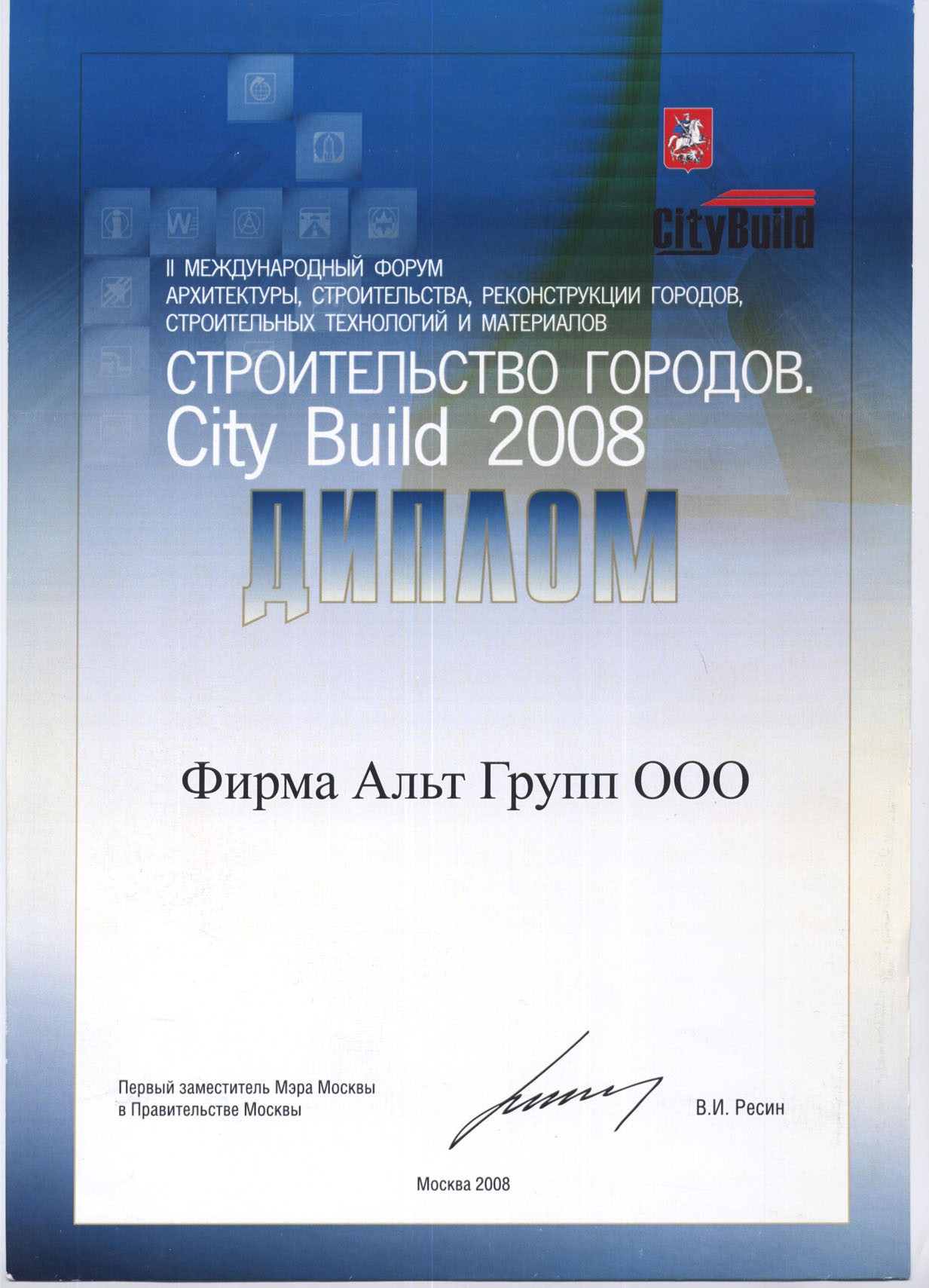 CityBuild

II МЕЖДУНАРОДНЫЙ ФОРУМ АРХИТЕКТУРЫ, СТРОИТЕЛЬСТВА, РЕКОНСТРУКЦИИ ГОРОДОВ, СТРОИТЕЛЬНЫХ ТЕХНОЛОГИЙ И МАТЕРИАЛОВ

СТРОИТЕЛЬСТВО ГОРОДОВ. City Build 2008

ДИПЛОМ

Фирма Альт Групп ООО

Первый заместитель Мэра Москвы в Правительстве Москвы

В.И. Ресин

Москва 2008